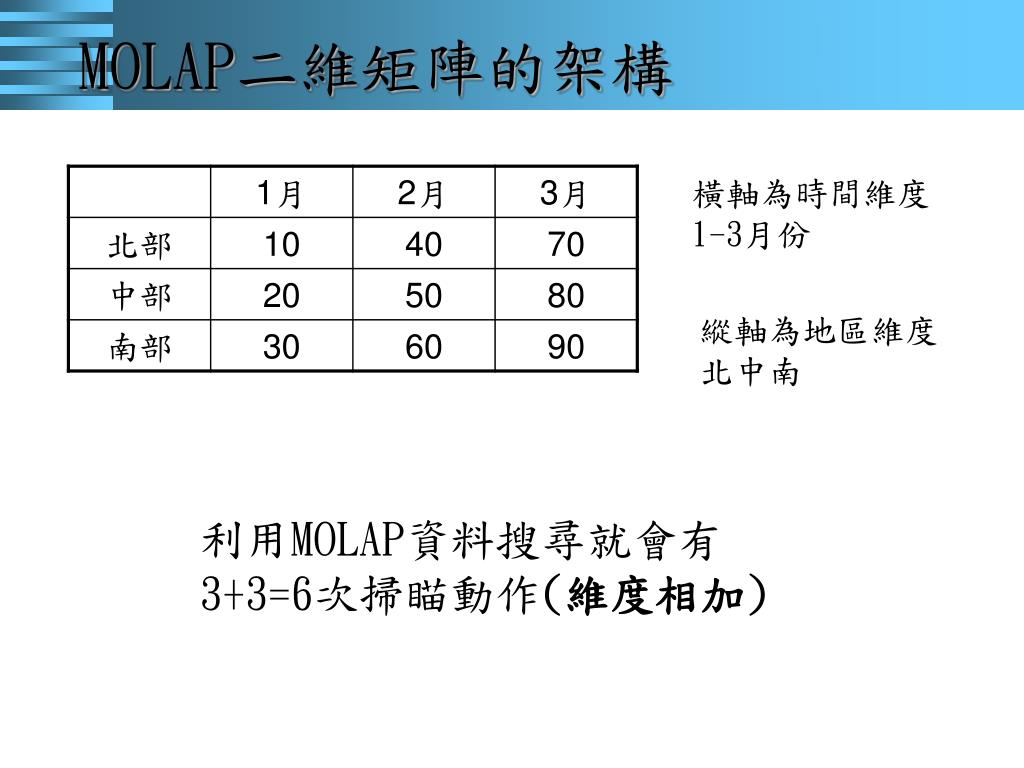 MOLAP二維矩陣的架構

|  | 1月 | 2月 | 3月 |
|---|---|---|---|
| 北部 | 10 | 40 | 70 |
| 中部 | 20 | 50 | 80 |
| 南部 | 30 | 60 | 90 |

橫軸為時間維度
1-3月份

縱軸為地區維度
北中南

利用MOLAP資料搜尋就會有
3+3=6次掃瞄動作(維度相加)